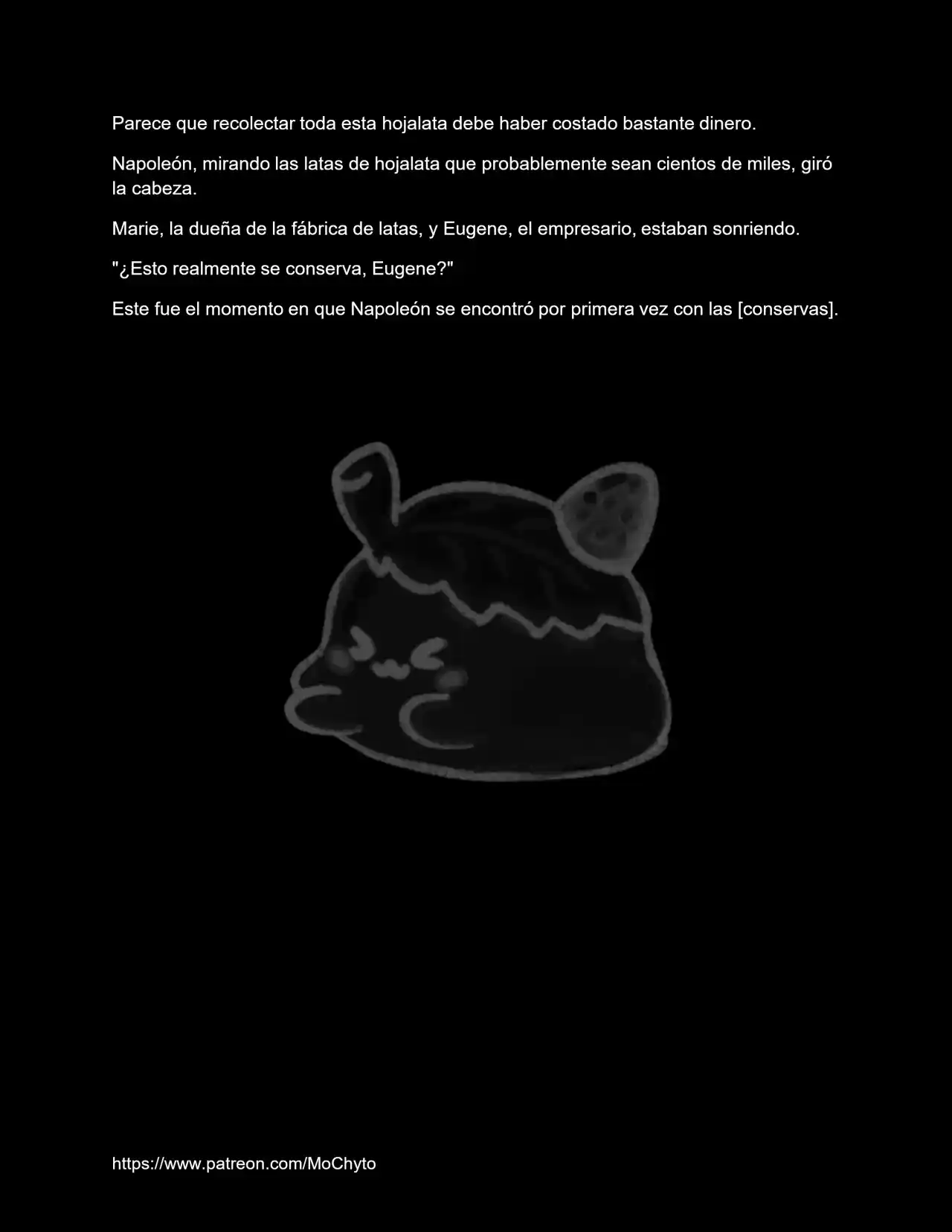 Parece que recolectar toda esta hojalata debe haber costado bastante dinero.

Napoleón, mirando las latas de hojalata que probablemente sean cientos de miles, giró la cabeza.

Marie, la dueña de la fábrica de latas, y Eugene, el empresario, estaban sonriendo.

"¿Esto realmente se conserva, Eugene?"

Este fue el momento en que Napoleón se encontró por primera vez con las [conservas].

https://www.patreon.com/MoChyto